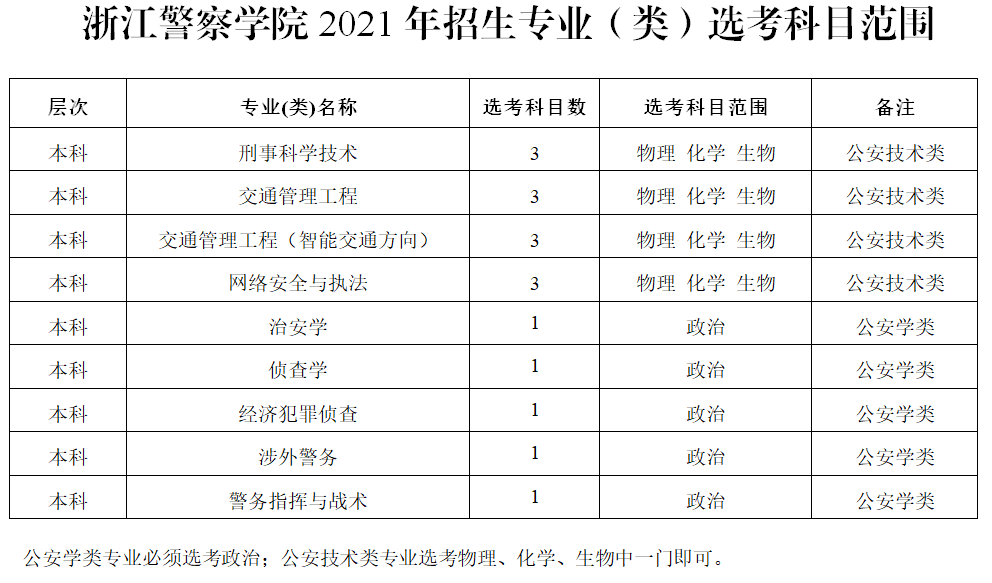 浙江警察学院2021年招生专业（类）选考科目范围

| 层次 | 专业(类)名称 | 选考科目数 | 选考科目范围 | 备注 |
|---|---|---|---|---|
| 本科 | 刑事科学技术 | 3 | 物理 化学 生物 | 公安技术类 |
| 本科 | 交通管理工程 | 3 | 物理 化学 生物 | 公安技术类 |
| 本科 | 交通管理工程（智能交通方向） | 3 | 物理 化学 生物 | 公安技术类 |
| 本科 | 网络安全与执法 | 3 | 物理 化学 生物 | 公安技术类 |
| 本科 | 治安学 | 1 | 政治 | 公安学类 |
| 本科 | 侦查学 | 1 | 政治 | 公安学类 |
| 本科 | 经济犯罪侦查 | 1 | 政治 | 公安学类 |
| 本科 | 涉外警务 | 1 | 政治 | 公安学类 |
| 本科 | 警务指挥与战术 | 1 | 政治 | 公安学类 |

公安学类专业必须选考政治；公安技术类专业选考物理、化学、生物中一门即可。